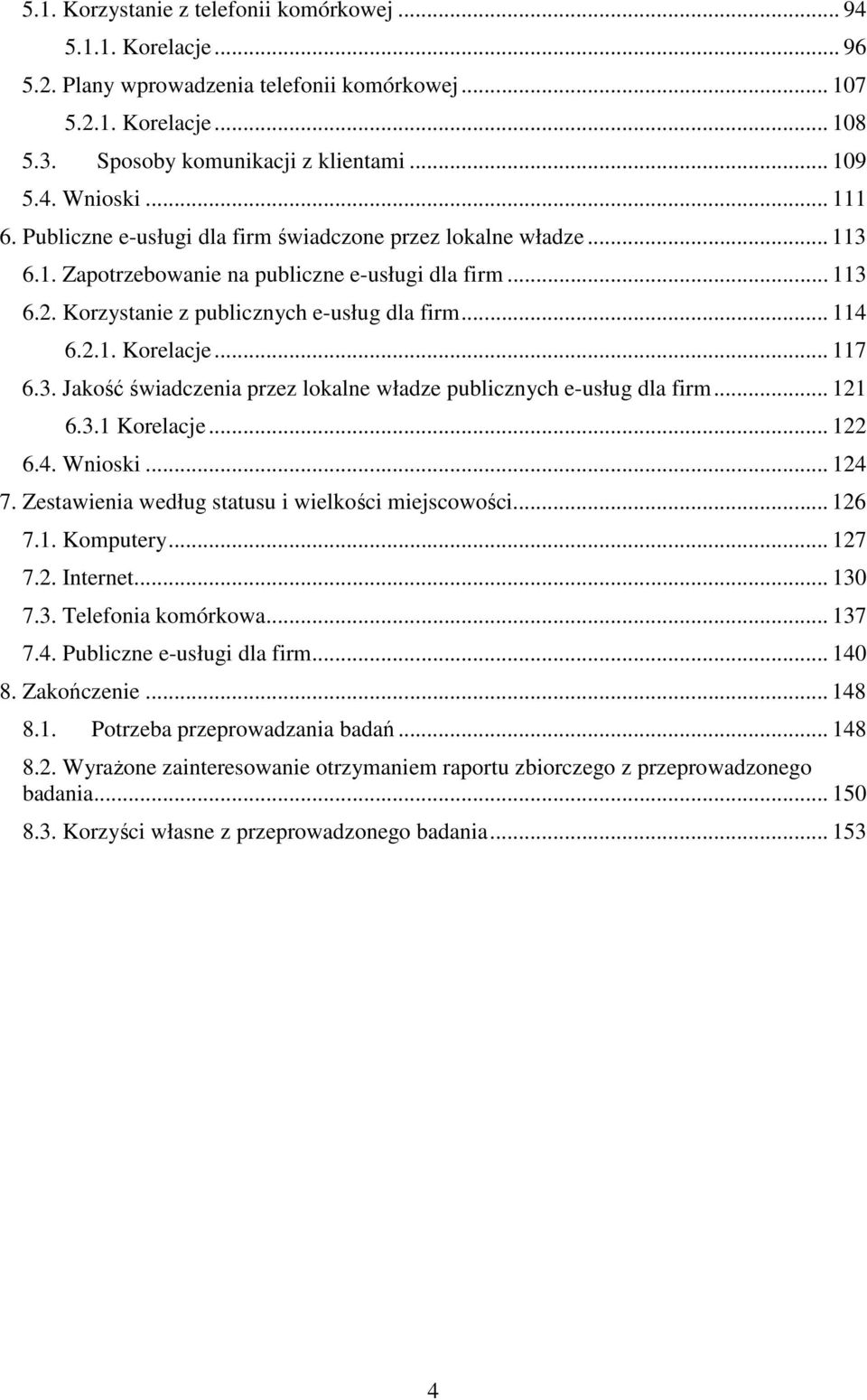 5.1. Korzystanie z telefonii komórkowej ... 94
5.1.1. Korelacje ... 96
5.2. Plany wprowadzenia telefonii komórkowej ... 107
5.2.1. Korelacje ... 108
5.3. Sposoby komunikacji z klientami ... 109
5.4. Wnioski ... 111
6. Publiczne e-usługi dla firm świadczone przez lokalne władze ... 113
6.1. Zapotrzebowanie na publiczne e-usługi dla firm ... 113
6.2. Korzystanie z publicznych e-usług dla firm ... 114
6.2.1. Korelacje ... 117
6.3. Jakość świadczenia przez lokalne władze publicznych e-usług dla firm ... 121
6.3.1 Korelacje ... 122
6.4. Wnioski ... 124
7. Zestawienia według statusu i wielkości miejscowości ... 126
7.1. Komputery ... 127
7.2. Internet ... 130
7.3. Telefonia komórkowa ... 137
7.4. Publiczne e-usługi dla firm ... 140
8. Zakończenie ... 148
8.1. Potrzeba przeprowadzania badań ... 148
8.2. Wyrażone zainteresowanie otrzymaniem raportu zbiorczego z przeprowadzonego badania ... 150
8.3. Korzyści własne z przeprowadzonego badania ... 153

4